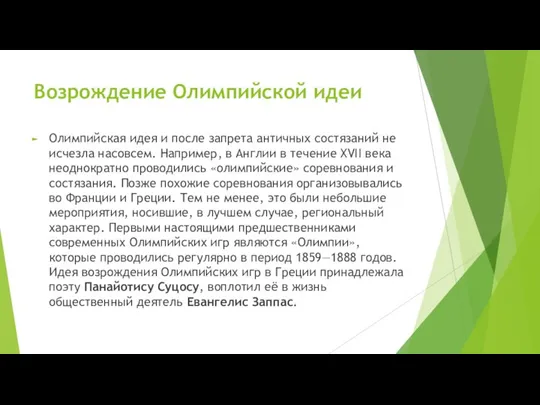 Возрождение Олимпийской идеи

Олимпийская идея и после запрета античных состязаний не исчезла насовсем. Например, в Англии в течение XVII века неоднократно проводились «олимпийские» соревнования и состязания. Позже похожие соревнования организовывались во Франции и Греции. Тем не менее, это были небольшие мероприятия, носившие, в лучшем случае, региональный характер. Первыми настоящими предшественниками современных Олимпийских игр являются «Олимпии», которые проводились регулярно в период 1859—1888 годов. Идея возрождения Олимпийских игр в Греции принадлежала поэту Панайотису Суцосу, воплотил её в жизнь общественный деятель Евангелис Заппас.